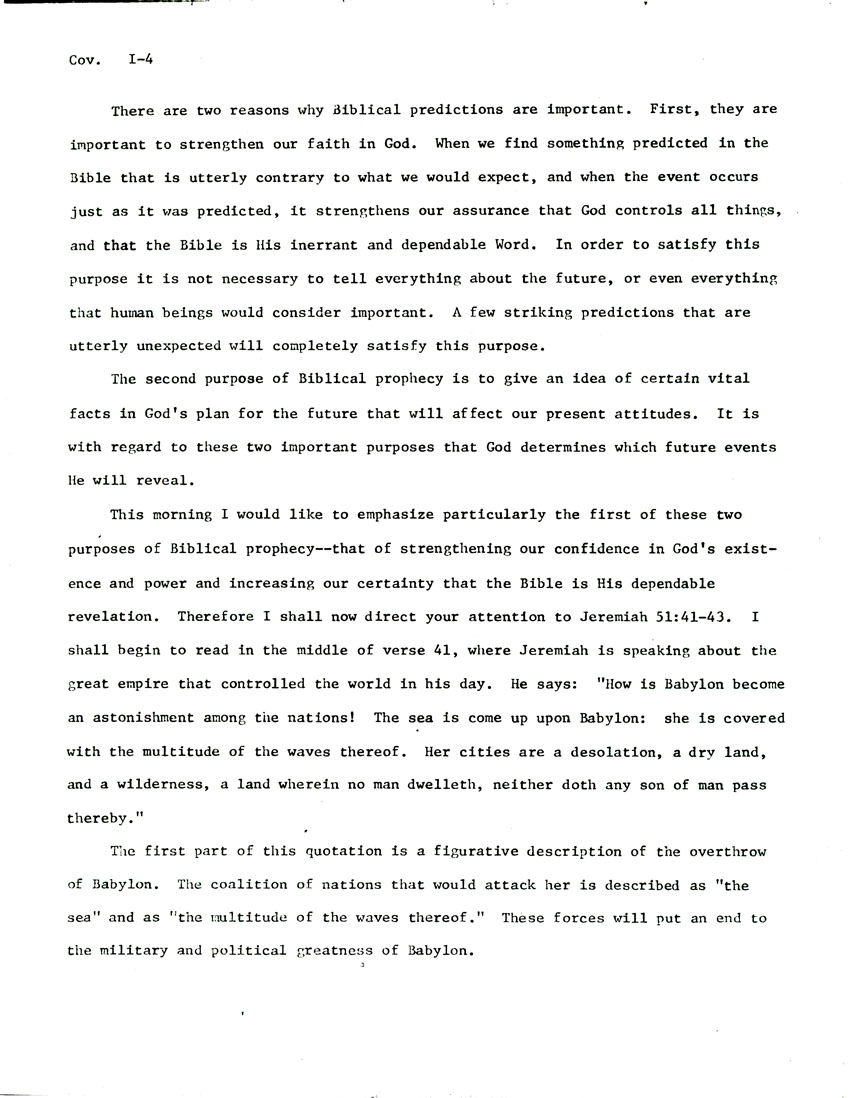 Cov. I-4

There are two reasons why Biblical predictions are important. First, they are important to strengthen our faith in God. When we find something predicted in the Bible that is utterly contrary to what we would expect, and when the event occurs just as it was predicted, it strengthens our assurance that God controls all things, and that the Bible is His inerrant and dependable Word. In order to satisfy this purpose it is not necessary to tell everything about the future, or even everything that human beings would consider important. A few striking predictions that are utterly unexpected will completely satisfy this purpose.

The second purpose of Biblical prophecy is to give an idea of certain vital facts in God's plan for the future that will affect our present attitudes. It is with regard to these two important purposes that God determines which future events He will reveal.

This morning I would like to emphasize particularly the first of these two purposes of Biblical prophecy--that of strengthening our confidence in God's existence and power and increasing our certainty that the Bible is His dependable revelation. Therefore I shall now direct your attention to Jeremiah 51:41-43. I shall begin to read in the middle of verse 41, where Jeremiah is speaking about the great empire that controlled the world in his day. He says: "How is Babylon become an astonishment among the nations! The sea is come up upon Babylon: she is covered with the multitude of the waves thereof. Her cities are a desolation, a dry land, and a wilderness, a land wherein no man dwelleth, neither doth any son of man pass thereby."

The first part of this quotation is a figurative description of the overthrow of Babylon. The coalition of nations that would attack her is described as "the sea" and as "the multitude of the waves thereof." These forces will put an end to the military and political greatness of Babylon.